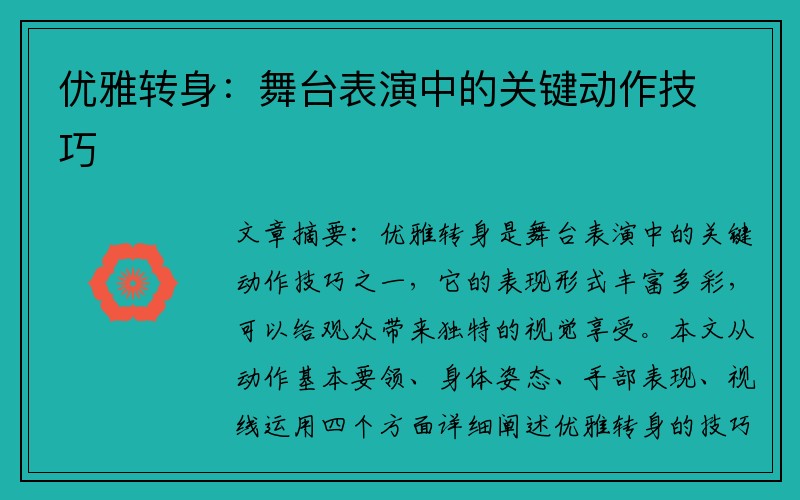 优雅转身：舞台表演中的关键动作技巧

文章摘要：优雅转身是舞台表演中的关键动作技巧之一，它的表现形式丰富多彩，可以给观众带来独特的视觉享受。本文从动作基本要领、身体姿态、手部表现、视线运用四个方面详细阐述优雅转身的技巧